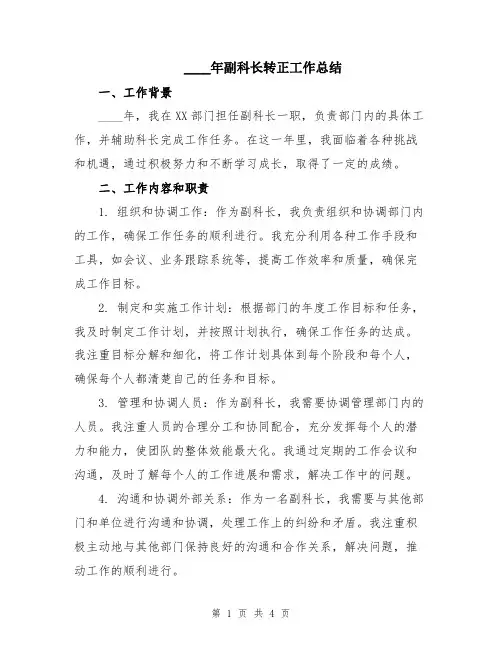 ____年副科长转正工作总结

一、工作背景

____年，我在XX部门担任副科长一职，负责部门内的具体工作，并辅助科长完成工作任务。在这一年里，我面临着各种挑战和机遇，通过积极努力和不断学习成长，取得了一定的成绩。

二、工作内容和职责

1. 组织和协调工作：作为副科长，我负责组织和协调部门内的工作，确保工作任务的顺利进行。我充分利用各种工作手段和工具，如会议、业务跟踪系统等，提高工作效率和质量，确保完成工作目标。

2. 制定和实施工作计划：根据部门的年度工作目标和任务，我及时制定工作计划，并按照计划执行，确保工作任务的达成。我注重目标分解和细化，将工作计划具体到每个阶段和每个人，确保每个人都清楚自己的任务和目标。

3. 管理和协调人员：作为副科长，我需要协调管理部门内的人员。我注重人员的合理分工和协同配合，充分发挥每个人的潜力和能力，使团队的整体效能最大化。我通过定期的工作会议和沟通，及时了解每个人的工作进展和需求，解决工作中的问题。

4. 沟通和协调外部关系：作为一名副科长，我需要与其他部门和单位进行沟通和协调，处理工作上的纠纷和矛盾。我注重积极主动地与其他部门保持良好的沟通和合作关系，解决问题，推动工作的顺利进行。

第 1 页 共 4 页